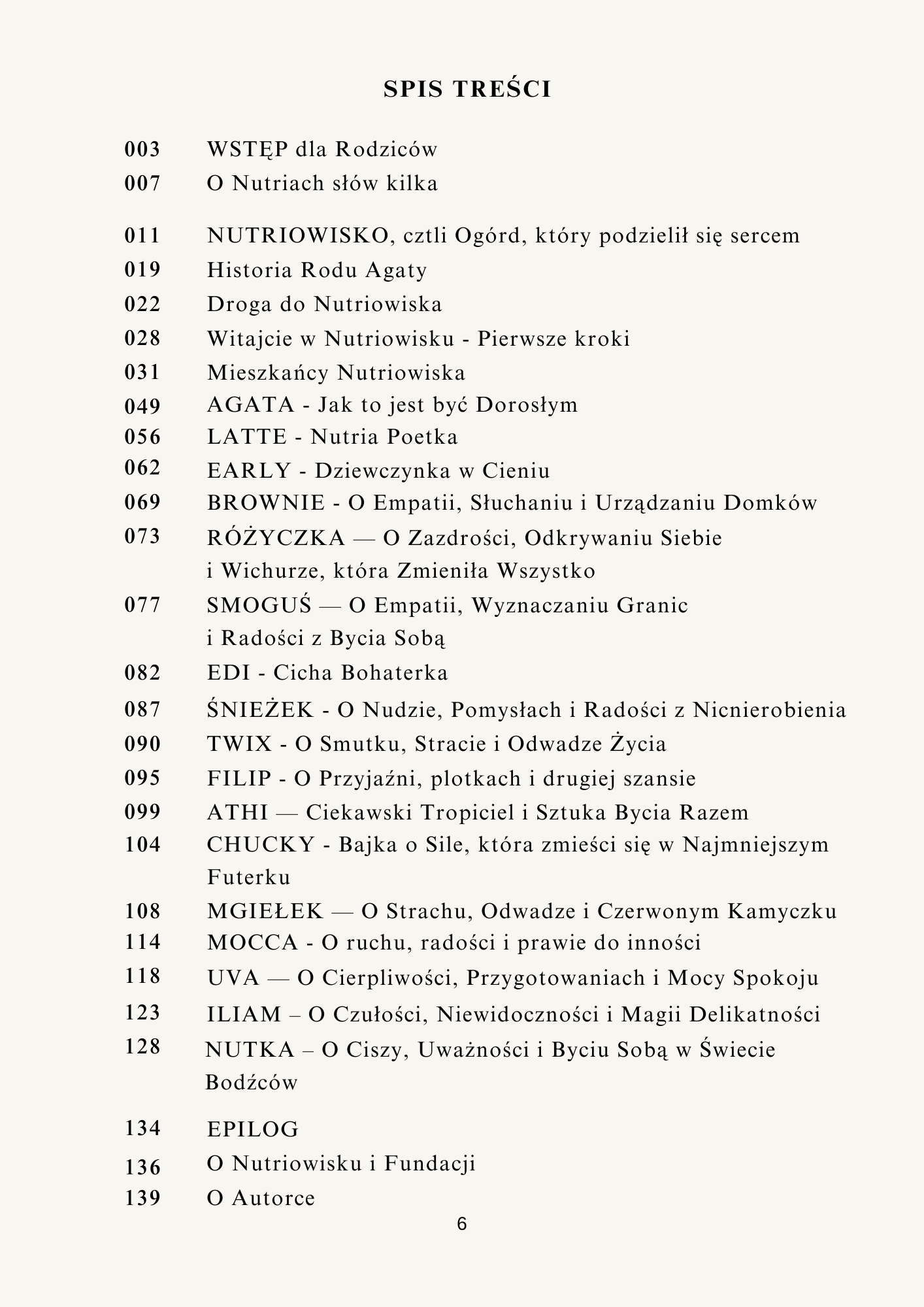 SPIS TREŚCI

003 WSTĘP dla Rodziców
007 O Nutriach słów kilka

011 NUTRIOWISKO, cztli Ogórd, który podzielił się sercem
019 Historia Rodu Agaty
022 Droga do Nutriowiska
028 Witajcie w Nutriowisku - Pierwsze kroki
031 Mieszkańcy Nutriowiska
049 AGATA - Jak to jest być Dorosłym
056 LATTE - Nutria Poetka
062 EARLY - Dziewczynka w Cieniu
069 BROWNIE - O Empatii, Słuchaniu i Urządzaniu Domków
073 RÓŻYCZKA — O Zazdrości, Odkrywaniu Siebie i Wichurze, która Zmieniła Wszystko
077 SMOGUŚ — O Empatii, Wyznaczaniu Granic i Radości z Bycia Sobą
082 EDI - Cicha Bohaterka
087 ŚNIEŻEK - O Nudzie, Pomysłach i Radości z Nicnierobienia
090 TWIX - O Smutku, Stracie i Odwadze Życia
095 FILIP - O Przyjaźni, plotkach i drugiej szansie
099 ATHI — Ciekawski Tropiciel i Sztuka Bycia Razem
104 CHUCKY - Bajka o Sile, która zmieści się w Najmniejszym Futerku
108 MGIEŁEK — O Strachu, Odwadze i Czerwonym Kamyczku
114 MOCCA - O ruchu, radości i prawie do inności
118 UVA — O Cierpliwości, Przygotowaniach i Mocy Spokoju
123 ILIAM – O Czułości, Niewidoczności i Magii Delikatności
128 NUTKA – O Ciszy, Uważności i Byciu Sobą w Świecie Bodźców

134 EPILOG
136 O Nutriowisku i Fundacji
139 O Autorce

6